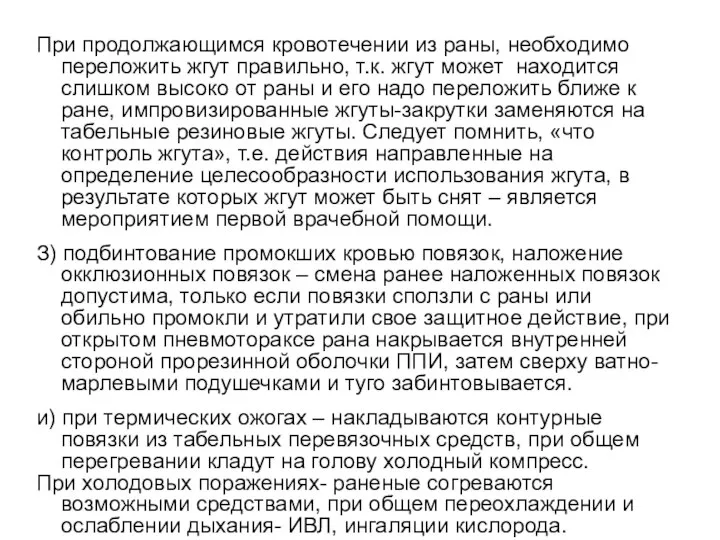 При продолжающимся кровотечении из раны, необходимо переложить жгут правильно, т.к. жгут может находится слишком высоко от раны и его надо переложить ближе к ране, импровизированные жгуты-закрутки заменяются на табельные резиновые жгуты. Следует помнить, «что контроль жгута», т.е. действия направленные на определение целесообразности использования жгута, в результате которых жгут может быть снят – является мероприятием первой врачебной помощи.

З) подбинтование промокших кровью повязок, наложение окклюзионных повязок – смена ранее наложенных повязок допустима, только если повязки сползли с раны или обильно промокли и утратили свое защитное действие, при открытом пневмотораксе рана накрывается внутренней стороной прорезинной оболочки ППИ, затем сверху ватно-марлевыми подушечками и туго забинтовывается.

и) при термических ожогах – накладываются контурные повязки из табельных перевязочных средств, при общем перегревании кладут на голову холодный компресс.
При холодовых поражениях- раненые согреваются возможными средствами, при общем переохлаждении и ослаблении дыхания- ИВЛ, ингаляции кислорода.